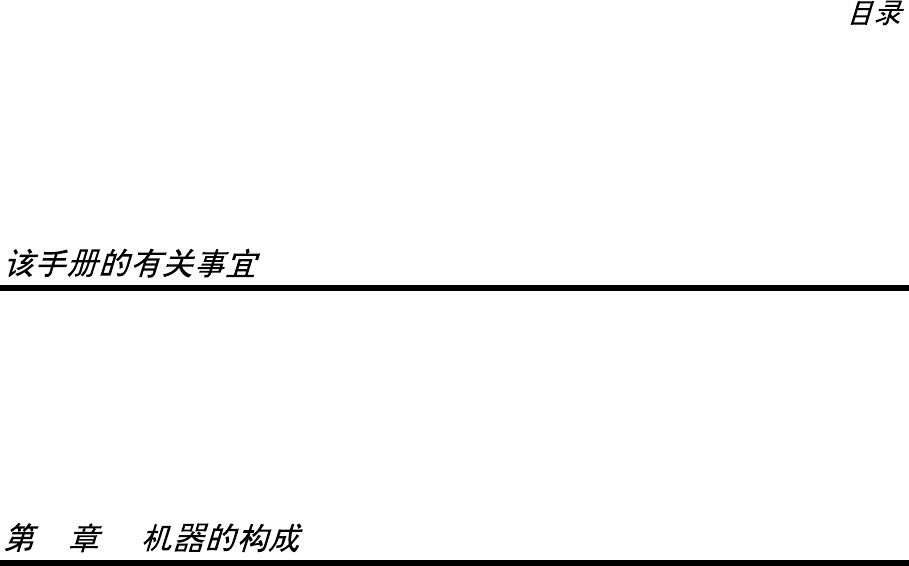 目录

该手册的有关事宜

第 章 机器的构成